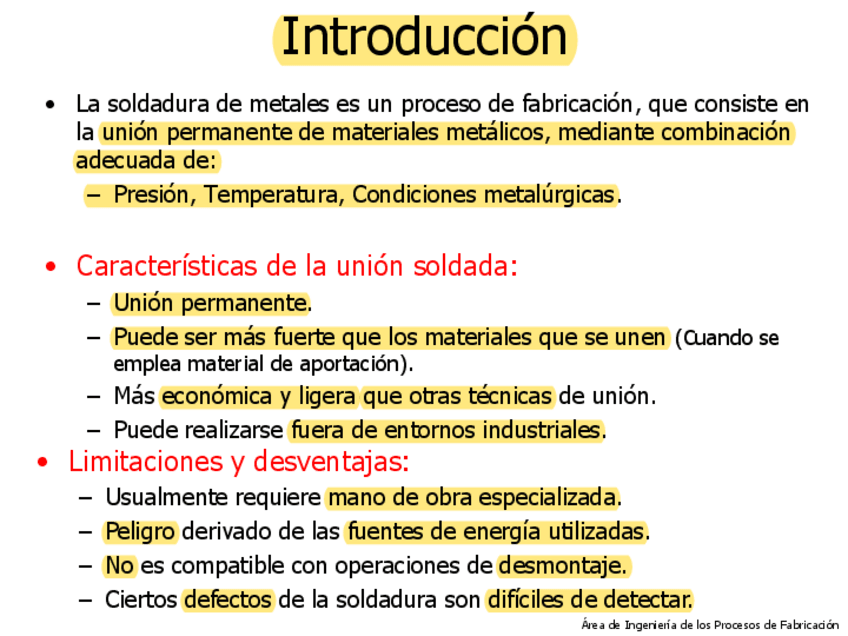 Introducción

• La soldadura de metales es un proceso de fabricación, que consiste en la unión permanente de materiales metálicos, mediante combinación adecuada de:
– Presión, Temperatura, Condiciones metalúrgicas.

• Características de la unión soldada:
– Unión permanente.
– Puede ser más fuerte que los materiales que se unen (Cuando se emplea material de aportación).
– Más económica y ligera que otras técnicas de unión.
– Puede realizarse fuera de entornos industriales.

• Limitaciones y desventajas:
– Usualmente requiere mano de obra especializada.
– Peligro derivado de las fuentes de energía utilizadas.
– No es compatible con operaciones de desmontaje.
– Ciertos defectos de la soldadura son difíciles de detectar.

Área de Ingeniería de los Procesos de Fabricación